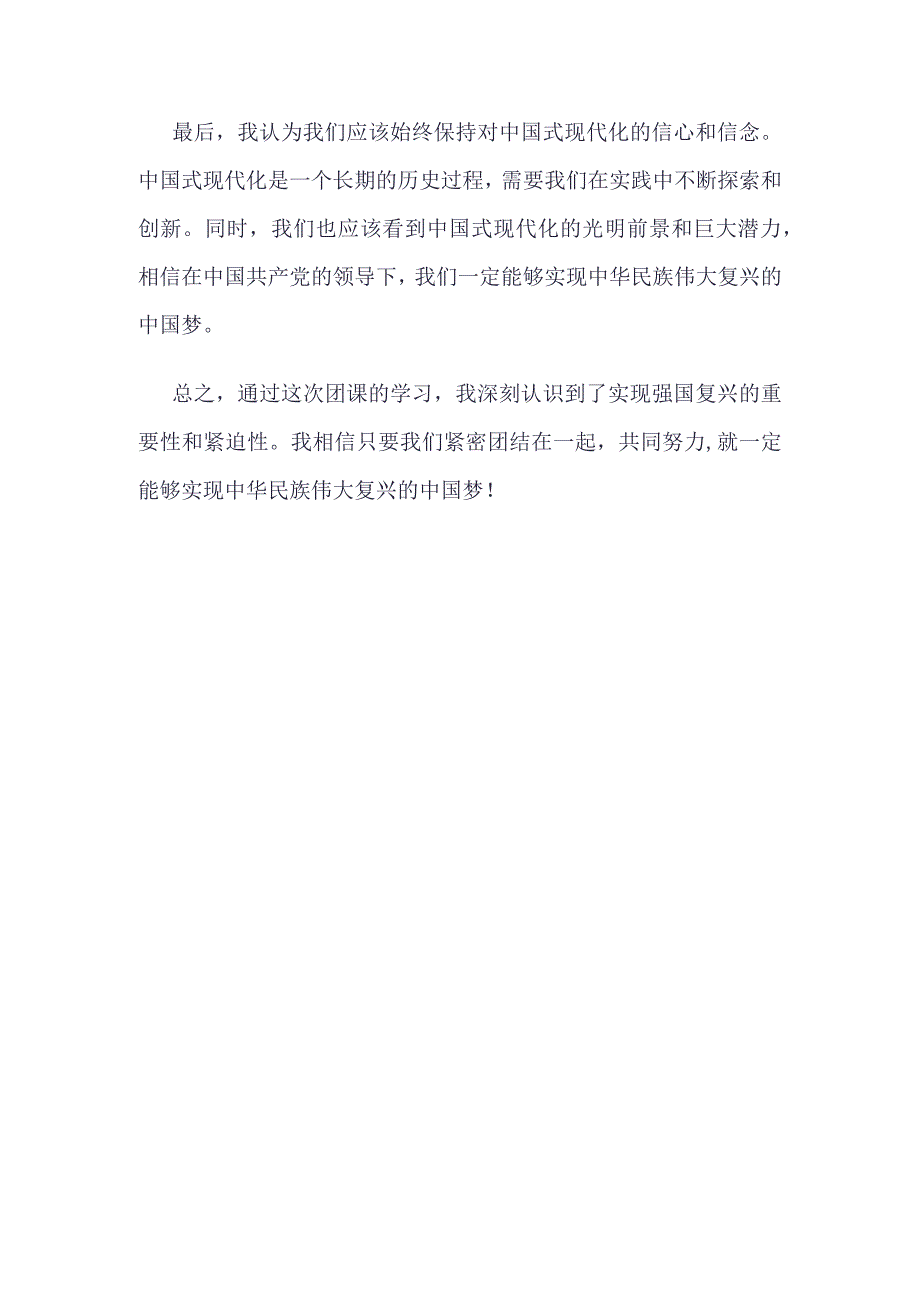 最后，我认为我们应该始终保持对中国式现代化的信心和信念。中国式现代化是一个长期的历史过程，需要我们在实践中不断探索和创新。同时，我们也应该看到中国式现代化的光明前景和巨大潜力，相信在中国共产党的领导下，我们一定能够实现中华民族伟大复兴的中国梦。

总之，通过这次团课的学习，我深刻认识到了实现强国复兴的重要性和紧迫性。我相信只要我们紧密团结在一起，共同努力,就一定能够实现中华民族伟大复兴的中国梦！